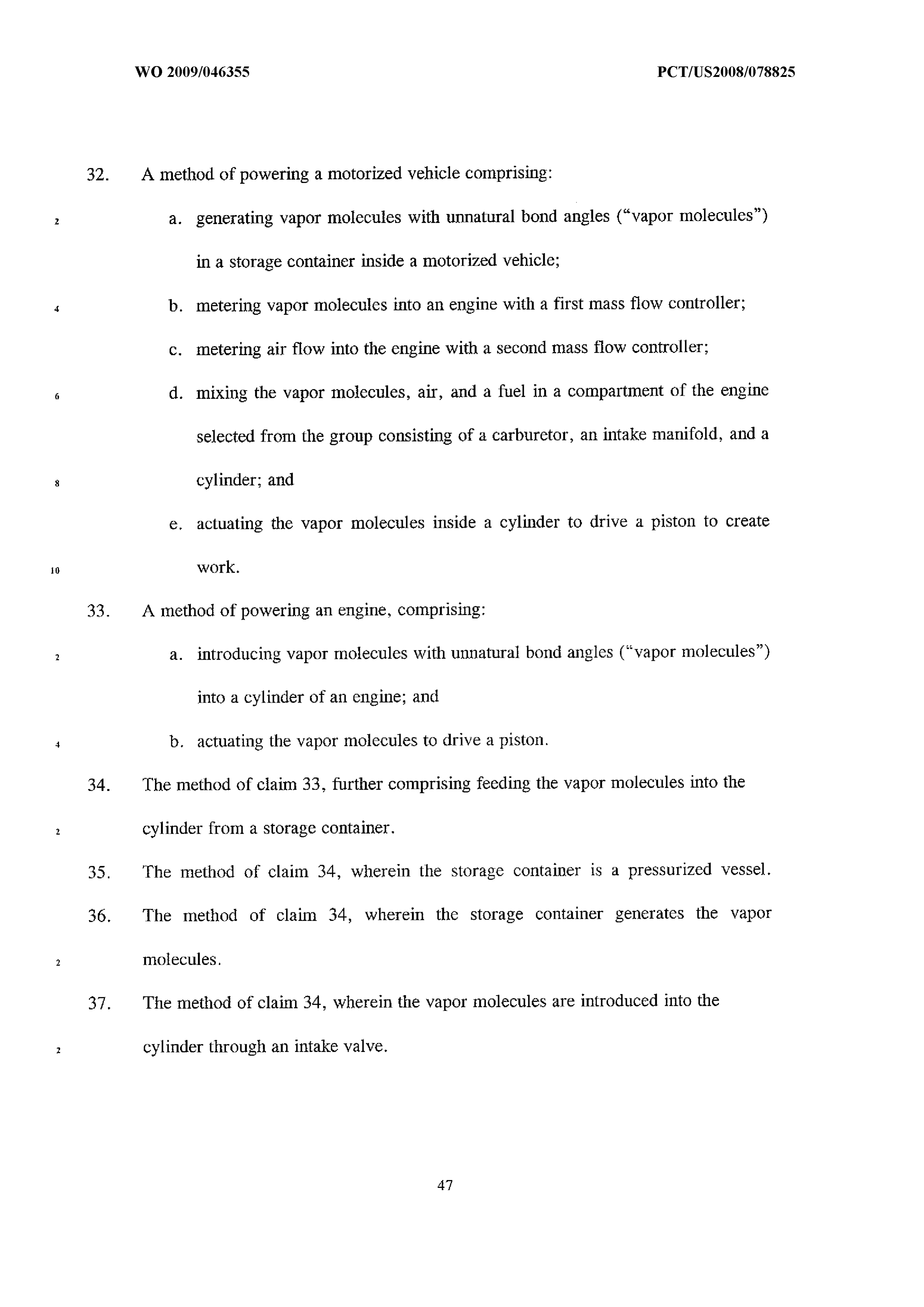 WO 2009/046355 PCT/US2008/078825

32. A method of powering a motorized vehicle comprising:

2 a. generating vapor molecules with unnatural bond angles ("vapor molecules") in a storage container inside a motorized vehicle;

4 b. metering vapor molecules into an engine with a first mass flow controller;

c. metering air flow into the engine with a second mass flow controller;

6 d. mixing the vapor molecules, air, and a fuel in a compartment of the engine selected from the group consisting of a carburetor, an intake manifold, and a

8 cylinder; and

e. actuating the vapor molecules inside a cylinder to drive a piston to create

10 work.

33. A method of powering an engine, comprising:

2 a. introducing vapor molecules with unnatural bond angles ("vapor molecules") into a cylinder of an engine; and

4 b. actuating the vapor molecules to drive a piston.

34. The method of claim 33, further comprising feeding the vapor molecules into the

2 cylinder from a storage container.

35. The method of claim 34, wherein the storage container is a pressurized vessel.

36. The method of claim 34, wherein the storage container generates the vapor

2 molecules.

37. The method of claim 34, wherein the vapor molecules are introduced into the

2 cylinder through an intake valve.

47